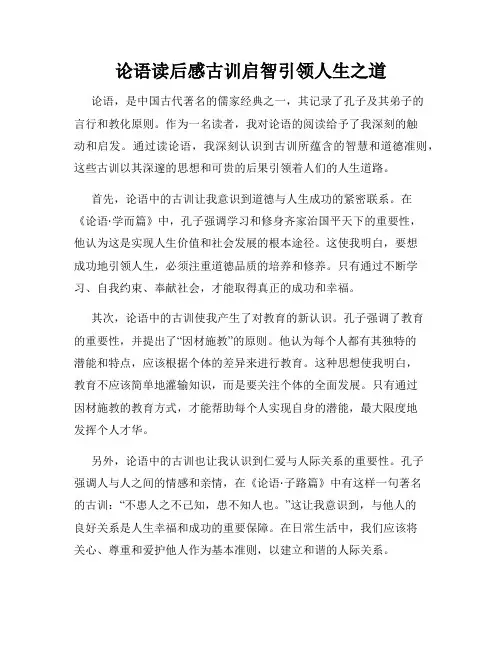 论语读后感古训启智引领人生之道

论语，是中国古代著名的儒家经典之一，其记录了孔子及其弟子的言行和教化原则。作为一名读者，我对论语的阅读给予了我深刻的触动和启发。通过读论语，我深刻认识到古训所蕴含的智慧和道德准则，这些古训以其深邃的思想和可贵的后果引领着人们的人生道路。

首先，论语中的古训让我意识到道德与人生成功的紧密联系。在《论语·学而篇》中，孔子强调学习和修身齐家治国平天下的重要性，他认为这是实现人生价值和社会发展的根本途径。这使我明白，要想成功地引领人生，必须注重道德品质的培养和修养。只有通过不断学习、自我约束、奉献社会，才能取得真正的成功和幸福。

其次，论语中的古训使我产生了对教育的新认识。孔子强调了教育的重要性，并提出了“因材施教”的原则。他认为每个人都有其独特的潜能和特点，应该根据个体的差异来进行教育。这种思想使我明白，教育不应该简单地灌输知识，而是要关注个体的全面发展。只有通过因材施教的教育方式，才能帮助每个人实现自身的潜能，最大限度地发挥个人才华。

另外，论语中的古训也让我认识到仁爱与人际关系的重要性。孔子强调人与人之间的情感和亲情，在《论语·子路篇》中有这样一句著名的古训：“不患人之不己知，患不知人也。”这让我意识到，与他人的良好关系是人生幸福和成功的重要保障。在日常生活中，我们应该将关心、尊重和爱护他人作为基本准则，以建立和谐的人际关系。